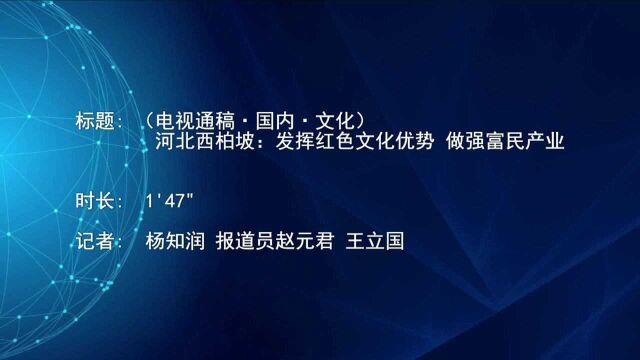 标题：（电视通稿·国内·文化）
河北西柏坡：发挥红色文化优势 做强富民产业

时长：1'47"

记者：杨知润 报道员赵元君 王立国